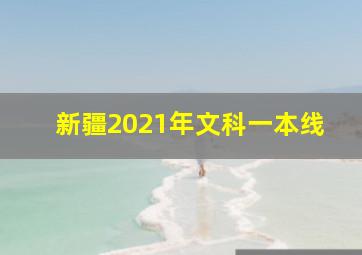 新疆2021年文科一本线